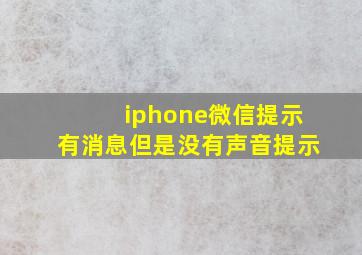 iphone微信提示
有消息但是没有声音提示